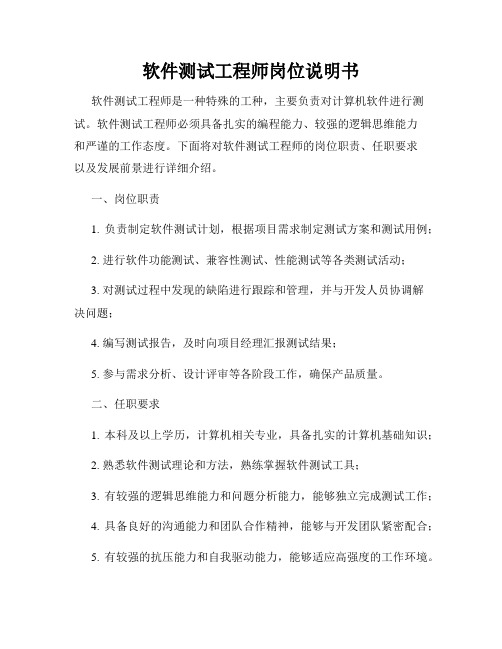 软件测试工程师岗位说明书

软件测试工程师是一种特殊的工种，主要负责对计算机软件进行测试。软件测试工程师必须具备扎实的编程能力、较强的逻辑思维能力和严谨的工作态度。下面将对软件测试工程师的岗位职责、任职要求以及发展前景进行详细介绍。

一、岗位职责

1. 负责制定软件测试计划，根据项目需求制定测试方案和测试用例；

2. 进行软件功能测试、兼容性测试、性能测试等各类测试活动；

3. 对测试过程中发现的缺陷进行跟踪和管理，并与开发人员协调解决问题；

4. 编写测试报告，及时向项目经理汇报测试结果；

5. 参与需求分析、设计评审等各阶段工作，确保产品质量。

二、任职要求

1. 本科及以上学历，计算机相关专业，具备扎实的计算机基础知识；

2. 熟悉软件测试理论和方法，熟练掌握软件测试工具；

3. 有较强的逻辑思维能力和问题分析能力，能够独立完成测试工作；

4. 具备良好的沟通能力和团队合作精神，能够与开发团队紧密配合；

5. 有较强的抗压能力和自我驱动能力，能够适应高强度的工作环境。